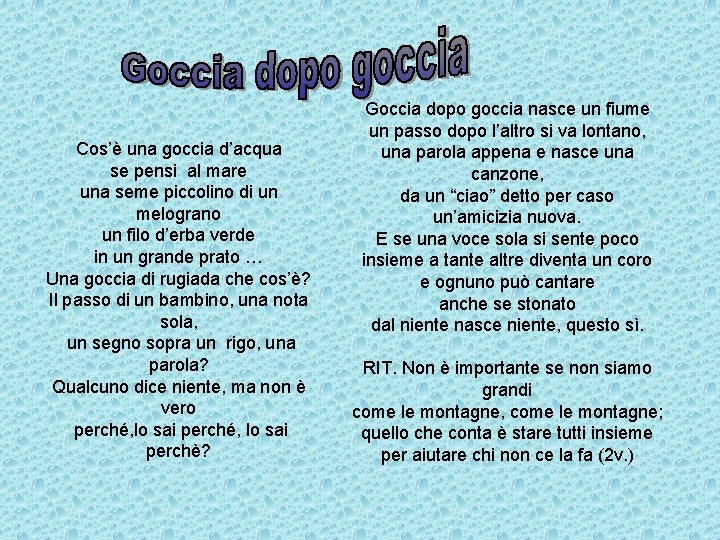 Goccia dopo goccia

Cos'è una goccia d'acqua
se pensi al mare
una seme piccolino di un melograno
un filo d'erba verde
in un grande prato …
Una goccia di rugiada che cos'è?
Il passo di un bambino, una nota sola,
un segno sopra un rigo, una parola?
Qualcuno dice niente, ma non è vero
perché,lo sai perché, lo sai perchè?

Goccia dopo goccia nasce un fiume
un passo dopo l'altro si va lontano,
una parola appena e nasce una canzone,
da un "ciao" detto per caso
un'amicizia nuova.
E se una voce sola si sente poco
insieme a tante altre diventa un coro
e ognuno può cantare
anche se stonato
dal niente nasce niente, questo sì.

RIT. Non è importante se non siamo grandi
come le montagne, come le montagne;
quello che conta è stare tutti insieme
per aiutare chi non ce la fa (2v.)